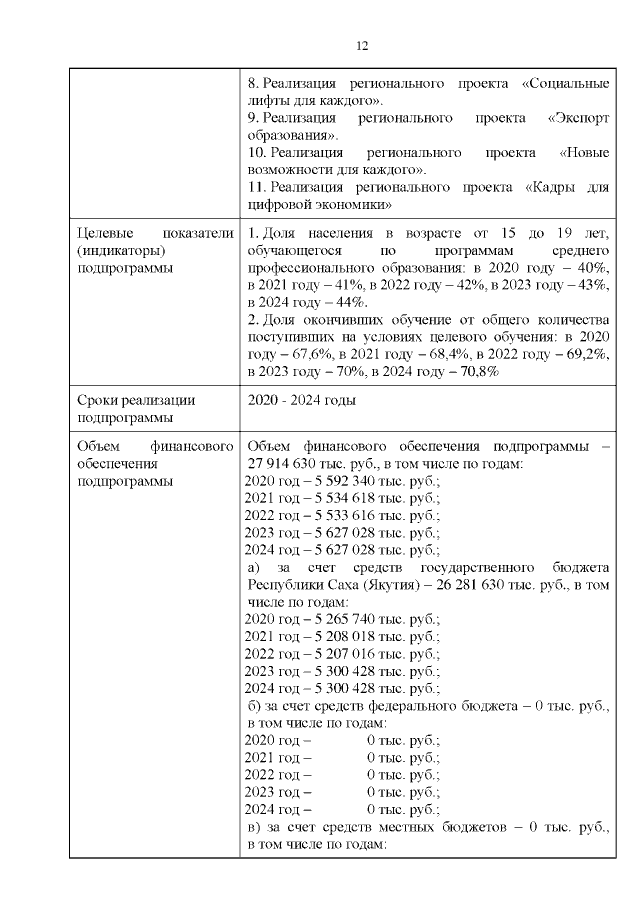 12

| | |
|---|---|
| | 8. Реализация регионального проекта «Социальные лифты для каждого».<br>9. Реализация регионального проекта «Экспорт образования».<br>10. Реализация регионального проекта «Новые возможности для каждого».<br>11. Реализация регионального проекта «Кадры для цифровой экономики» |
| Целевые показатели (индикаторы) подпрограммы | 1. Доля населения в возрасте от 15 до 19 лет, обучающегося по программам среднего профессионального образования: в 2020 году – 40%, в 2021 году – 41%, в 2022 году – 42%, в 2023 году – 43%, в 2024 году – 44%.<br>2. Доля окончивших обучение от общего количества поступивших на условиях целевого обучения: в 2020 году – 67,6%, в 2021 году – 68,4%, в 2022 году – 69,2%, в 2023 году – 70%, в 2024 году – 70,8% |
| Сроки реализации подпрограммы | 2020 - 2024 годы |
| Объем финансового обеспечения подпрограммы | Объем финансового обеспечения подпрограммы – 27 914 630 тыс. руб., в том числе по годам:<br>2020 год – 5 592 340 тыс. руб.;<br>2021 год – 5 534 618 тыс. руб.;<br>2022 год – 5 533 616 тыс. руб.;<br>2023 год – 5 627 028 тыс. руб.;<br>2024 год – 5 627 028 тыс. руб.;<br>а) за счет средств государственного бюджета Республики Саха (Якутия) – 26 281 630 тыс. руб., в том числе по годам:<br>2020 год – 5 265 740 тыс. руб.;<br>2021 год – 5 208 018 тыс. руб.;<br>2022 год – 5 207 016 тыс. руб.;<br>2023 год – 5 300 428 тыс. руб.;<br>2024 год – 5 300 428 тыс. руб.;<br>б) за счет средств федерального бюджета – 0 тыс. руб., в том числе по годам:<br>2020 год – 0 тыс. руб.;<br>2021 год – 0 тыс. руб.;<br>2022 год – 0 тыс. руб.;<br>2023 год – 0 тыс. руб.;<br>2024 год – 0 тыс. руб.;<br>в) за счет средств местных бюджетов – 0 тыс. руб., в том числе по годам: |